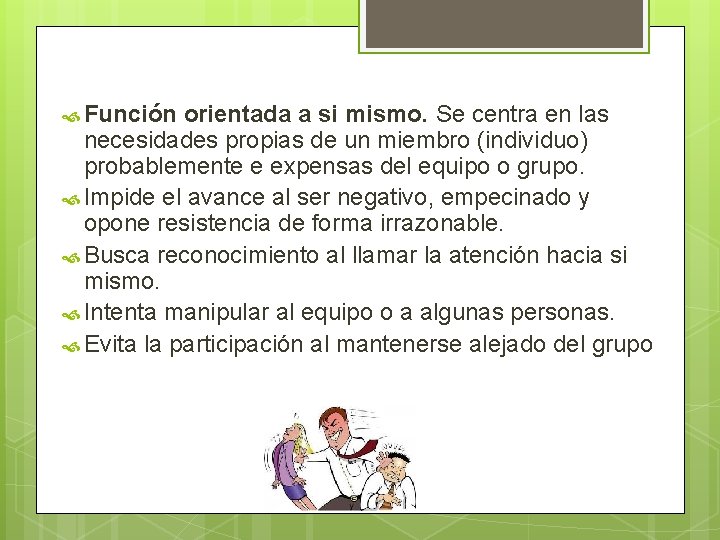 Función orientada a si mismo. Se centra en las necesidades propias de un miembro (individuo) probablemente e expensas del equipo o grupo.

Impide el avance al ser negativo, empecinado y opone resistencia de forma irrazonable.

Busca reconocimiento al llamar la atención hacia si mismo.

Intenta manipular al equipo o a algunas personas.

Evita la participación al mantenerse alejado del grupo